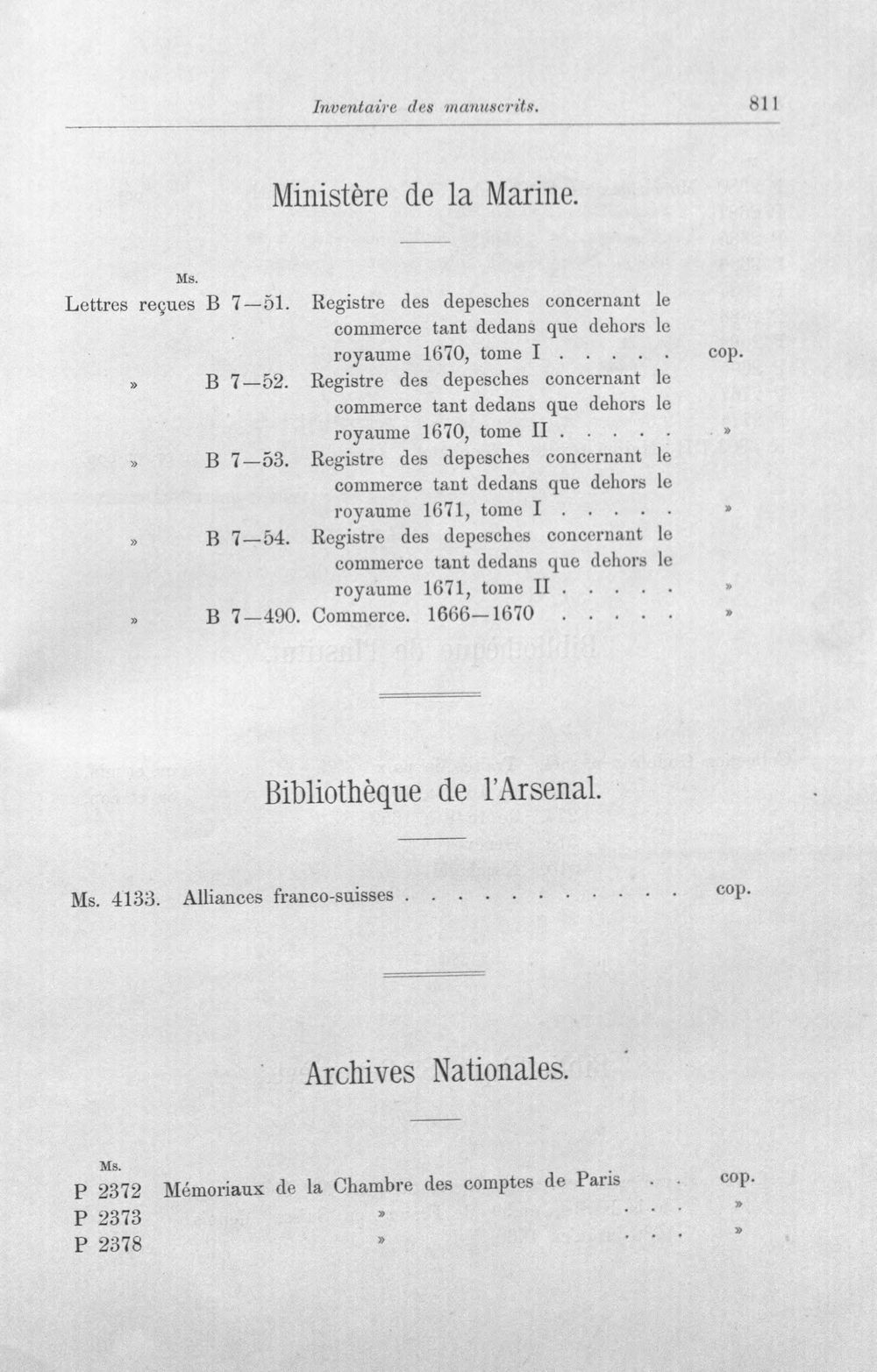 Inventaire des manuscrits. 811

Ministère de la Marine.

Ms.

Lettres reçues B 7—51. Registre des depesches concernant le commerce tant dedans que dehors le royaume 1670, tome I cop.

» B 7—52. Registre des depesches concernant le commerce tant dedans que dehors le royaume 1670, tome II »

» B 7—53. Registre des depesches concernant le commerce tant dedans que dehors le royaume 1671, tome I »

» B 7—54. Registre des depesches concernant le commerce tant dedans que dehors le royaume 1671, tome II »

» B 7—490. Commerce. 1666—1670 »

Bibliothèque de l'Arsenal.

Ms. 4133. Alliances franco-suisses cop.

Archives Nationales.

Ms.

P 2372 Mémoriaux de la Chambre des comptes de Paris cop.

P 2373 » »

P 2378 » »